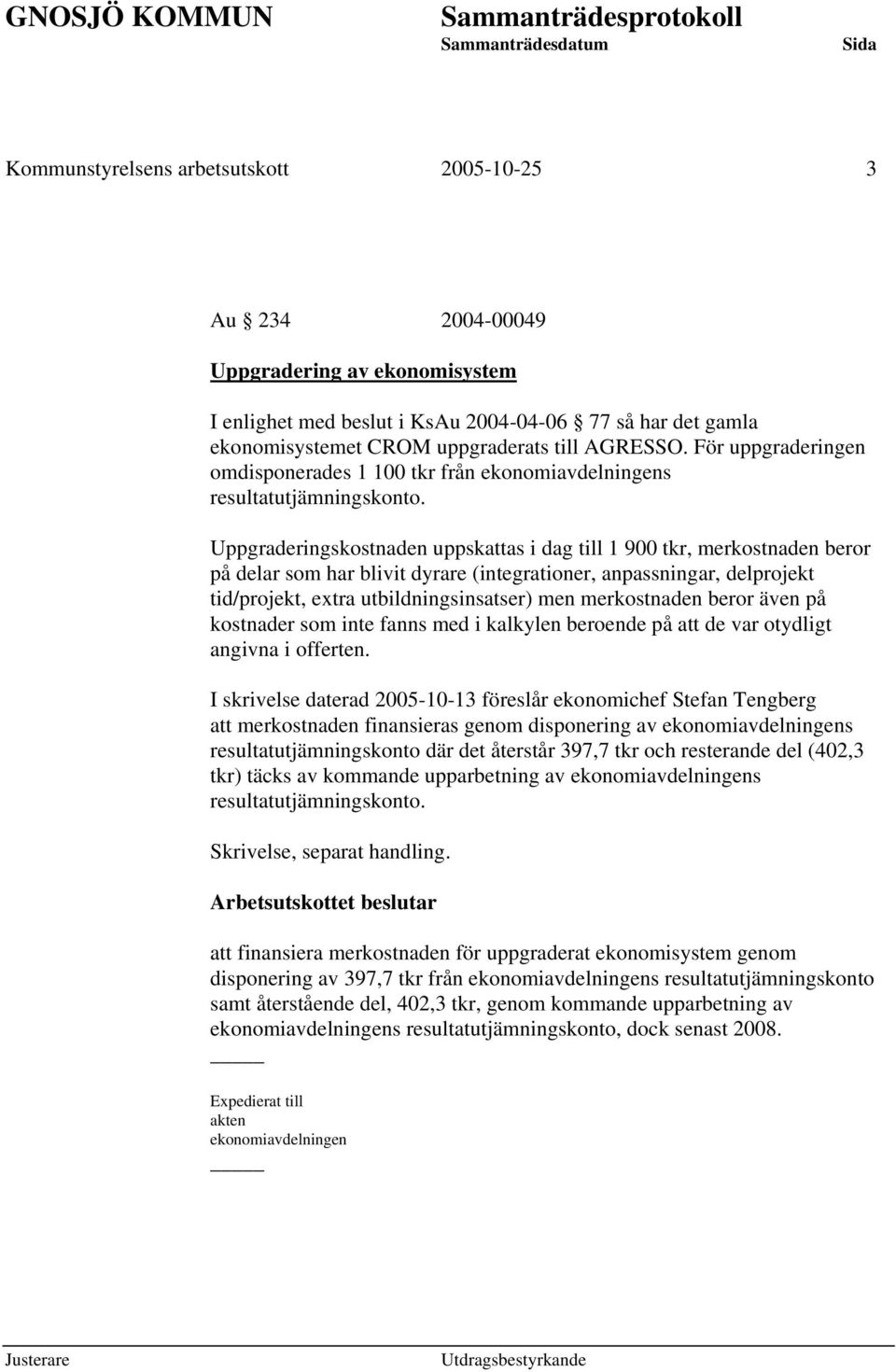 GNOSJÖ KOMMUN Sammanträdesprotokoll
Sammanträdesdatum Sida

Kommunstyrelsens arbetsutskott 2005-10-25 3

Au 234 2004-00049

Uppgradering av ekonomisystem

I enlighet med beslut i KsAu 2004-04-06 77 så har det gamla ekonomisystemet CROM uppgraderats till AGRESSO. För uppgraderingen omdisponerades 1 100 tkr från ekonomiavdelningens resultatutjämningskonto.

Uppgraderingskostnaden uppskattas i dag till 1 900 tkr, merkostnaden beror på delar som har blivit dyrare (integrationer, anpassningar, delprojekt tid/projekt, extra utbildningsinsatser) men merkostnaden beror även på kostnader som inte fanns med i kalkylen beroende på att de var otydligt angivna i offerten.

I skrivelse daterad 2005-10-13 föreslår ekonomichef Stefan Tengberg att merkostnaden finansieras genom disponering av ekonomiavdelningens resultatutjämningskonto där det återstår 397,7 tkr och resterande del (402,3 tkr) täcks av kommande upparbetning av ekonomiavdelningens resultatutjämningskonto.

Skrivelse, separat handling.

Arbetsutskottet beslutar

att finansiera merkostnaden för uppgraderat ekonomisystem genom disponering av 397,7 tkr från ekonomiavdelningens resultatutjämningskonto samt återstående del, 402,3 tkr, genom kommande upparbetning av ekonomiavdelningens resultatutjämningskonto, dock senast 2008.

Expedierat till
akten
ekonomiavdelningen

Justerare Utdragsbestyrkande